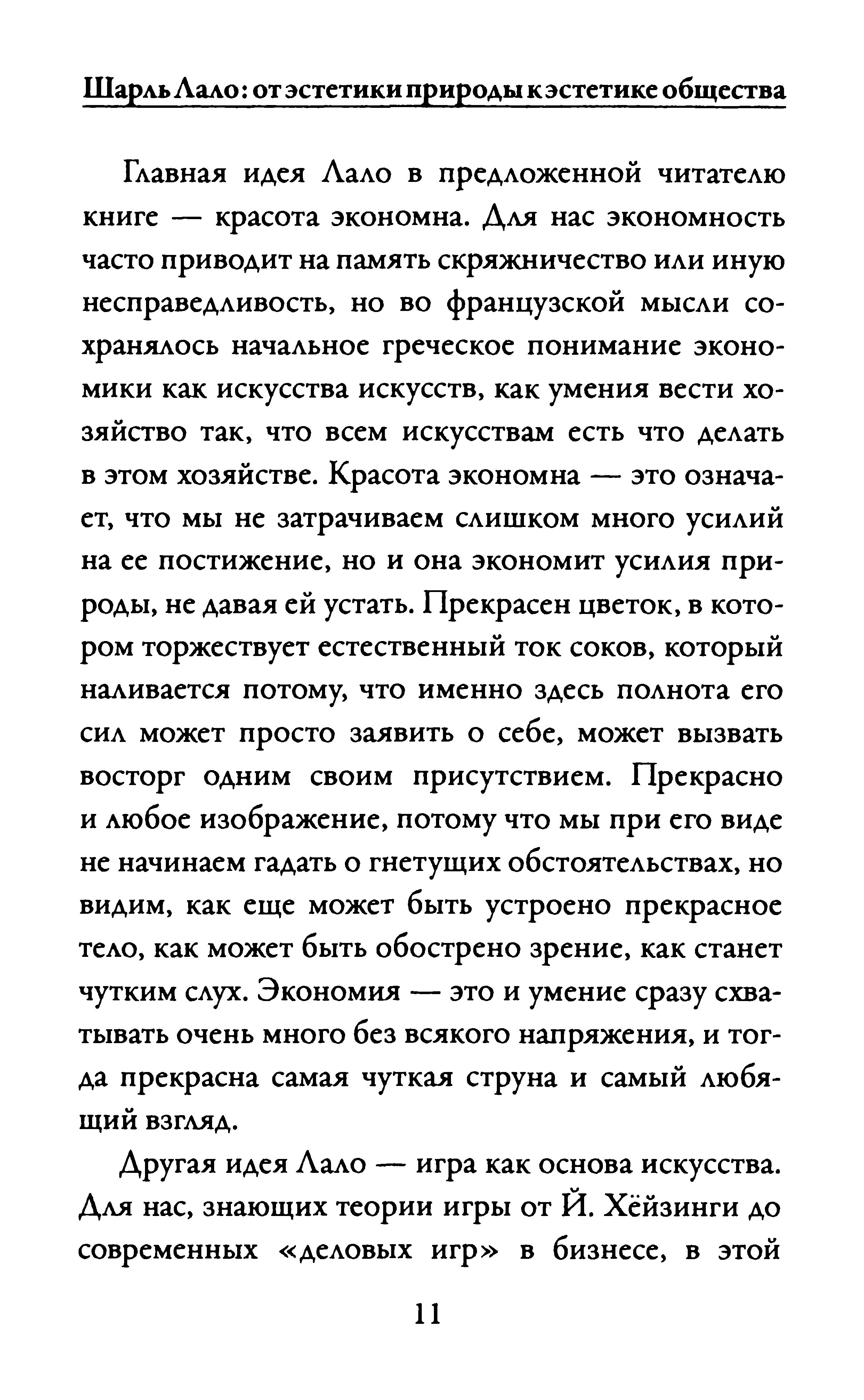 Шарль Лало: от эстетики природы к эстетике общества

Главная идея Лало в предложенной читателю книге — красота экономна. Для нас экономность часто приводит на память скряжничество или иную несправедливость, но во французской мысли сохранялось начальное греческое понимание экономики как искусства искусств, как умения вести хозяйство так, что всем искусствам есть что делать в этом хозяйстве. Красота экономна — это означает, что мы не затрачиваем слишком много усилий на ее постижение, но и она экономит усилия природы, не давая ей устать. Прекрасен цветок, в котором торжествует естественный ток соков, который наливается потому, что именно здесь полнота его сил может просто заявить о себе, может вызвать восторг одним своим присутствием. Прекрасно и любое изображение, потому что мы при его виде не начинаем гадать о гнетущих обстоятельствах, но видим, как еще может быть устроено прекрасное тело, как может быть обострено зрение, как станет чутким слух. Экономия — это и умение сразу схватывать очень много без всякого напряжения, и тогда прекрасна самая чуткая струна и самый любящий взгляд.

Другая идея Лало — игра как основа искусства. Для нас, знающих теории игры от Й. Хёйзинги до современных «деловых игр» в бизнесе, в этой

11